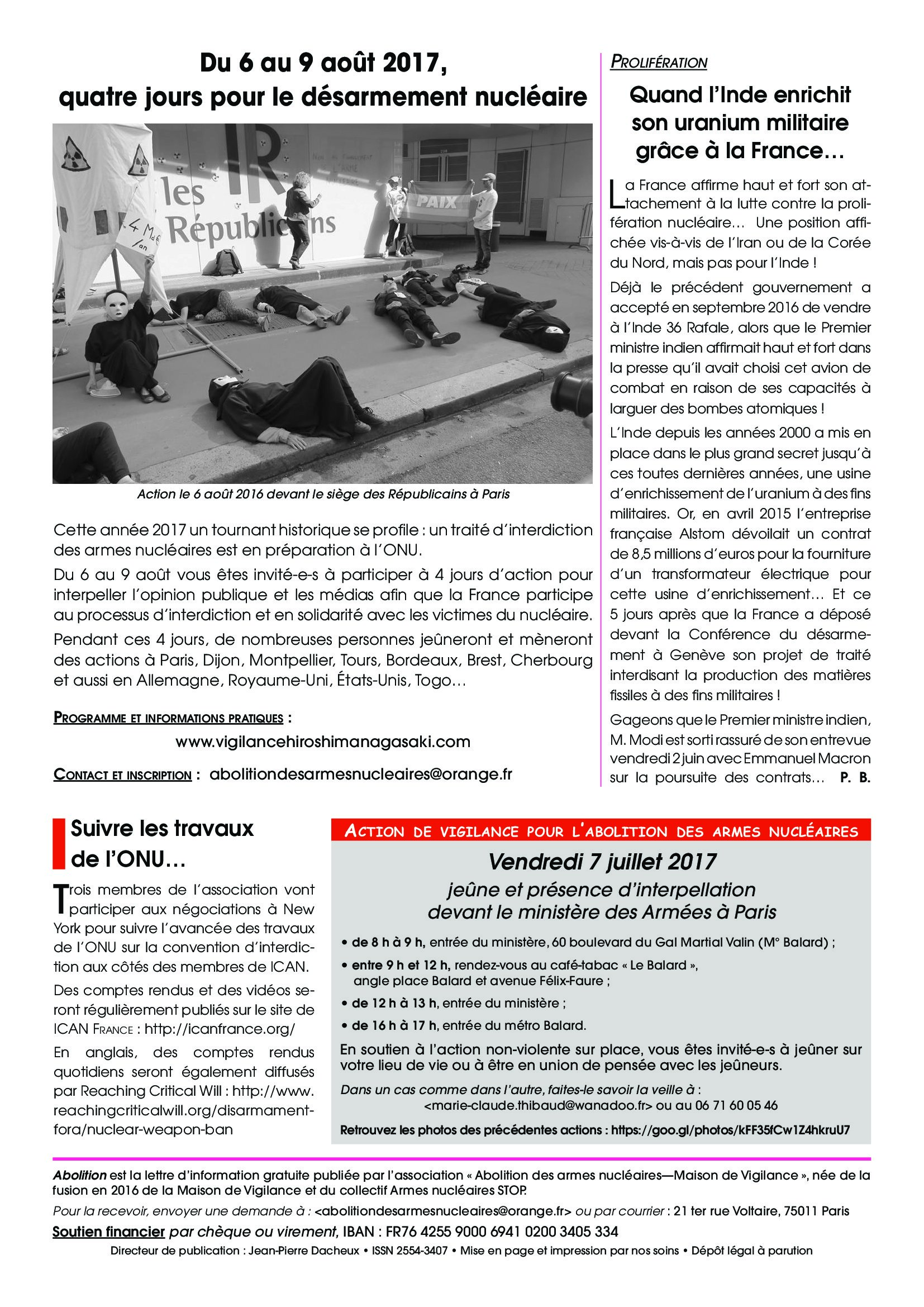 Du 6 au 9 août 2017,
quatre jours pour le désarmement nucléaire

les Républicains

PAIX

4 Md€ /an

Action le 6 août 2016 devant le siège des Républicains à Paris

Cette année 2017 un tournant historique se profile : un traité d'interdiction des armes nucléaires est en préparation à l'ONU.

Du 6 au 9 août vous êtes invité-e-s à participer à 4 jours d'action pour interpeller l'opinion publique et les médias afin que la France participe au processus d'interdiction et en solidarité avec les victimes du nucléaire.

Pendant ces 4 jours, de nombreuses personnes jeûneront et mèneront des actions à Paris, Dijon, Montpellier, Tours, Bordeaux, Brest, Cherbourg et aussi en Allemagne, Royaume-Uni, États-Unis, Togo…

PROGRAMME ET INFORMATIONS PRATIQUES :

www.vigilancehiroshimanagasaki.com

CONTACT ET INSCRIPTION : abolitiondesarmesnucleaires@orange.fr

PROLIFÉRATION

Quand l'Inde enrichit son uranium militaire grâce à la France…

La France affirme haut et fort son attachement à la lutte contre la prolifération nucléaire… Une position affichée vis-à-vis de l'Iran ou de la Corée du Nord, mais pas pour l'Inde !

Déjà le précédent gouvernement a accepté en septembre 2016 de vendre à l'Inde 36 Rafale, alors que le Premier ministre indien affirmait haut et fort dans la presse qu'il avait choisi cet avion de combat en raison de ses capacités à larguer des bombes atomiques !

L'Inde depuis les années 2000 a mis en place dans le plus grand secret jusqu'à ces toutes dernières années, une usine d'enrichissement de l'uranium à des fins militaires. Or, en avril 2015 l'entreprise française Alstom dévoilait un contrat de 8,5 millions d'euros pour la fourniture d'un transformateur électrique pour cette usine d'enrichissement… Et ce 5 jours après que la France a déposé devant la Conférence du désarmement à Genève son projet de traité interdisant la production des matières fissiles à des fins militaires !

Gageons que le Premier ministre indien, M. Modi est sorti rassuré de son entrevue vendredi 2 juin avec Emmanuel Macron sur la poursuite des contrats… P. B.

Suivre les travaux de l'ONU…

Trois membres de l'association vont participer aux négociations à New York pour suivre l'avancée des travaux de l'ONU sur la convention d'interdiction aux côtés des membres de ICAN.

Des comptes rendus et des vidéos seront régulièrement publiés sur le site de ICAN FRANCE : http://icanfrance.org/

En anglais, des comptes rendus quotidiens seront également diffusés par Reaching Critical Will : http://www.reachingcriticalwill.org/disarmament-fora/nuclear-weapon-ban

ACTION DE VIGILANCE POUR L'ABOLITION DES ARMES NUCLÉAIRES

Vendredi 7 juillet 2017

jeûne et présence d'interpellation devant le ministère des Armées à Paris

• de 8 h à 9 h, entrée du ministère, 60 boulevard du Gal Martial Valin (M° Balard) ;
• entre 9 h et 12 h, rendez-vous au café-tabac « Le Balard », angle place Balard et avenue Félix-Faure ;
• de 12 h à 13 h, entrée du ministère ;
• de 16 h à 17 h, entrée du métro Balard.

En soutien à l'action non-violente sur place, vous êtes invité-e-s à jeûner sur votre lieu de vie ou à être en union de pensée avec les jeûneurs.

Dans un cas comme dans l'autre, faites-le savoir la veille à : <marie-claude.thibaud@wanadoo.fr> ou au 06 71 60 05 46

Retrouvez les photos des précédentes actions : https://goo.gl/photos/kFF35fCw1Z4hkruU7

Abolition est la lettre d'information gratuite publiée par l'association « Abolition des armes nucléaires—Maison de Vigilance », née de la fusion en 2016 de la Maison de Vigilance et du collectif Armes nucléaires STOP.

Pour la recevoir, envoyer une demande à : <abolitiondesarmesnucleaires@orange.fr> ou par courrier : 21 ter rue Voltaire, 75011 Paris

Soutien financier par chèque ou virement, IBAN : FR76 4255 9000 6941 0200 3405 334

Directeur de publication : Jean-Pierre Dacheux • ISSN 2554-3407 • Mise en page et impression par nos soins • Dépôt légal à parution